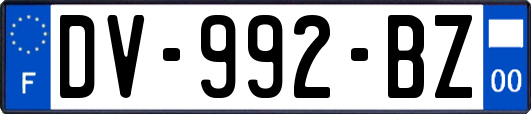 F

DV-992-BZ

00